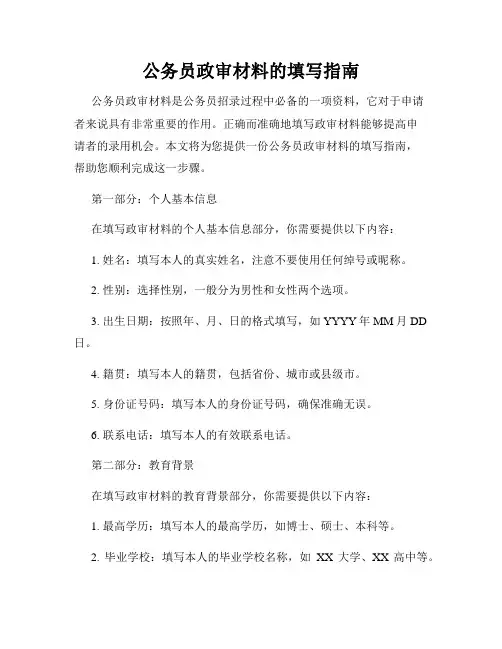 公务员政审材料的填写指南

公务员政审材料是公务员招录过程中必备的一项资料，它对于申请者来说具有非常重要的作用。正确而准确地填写政审材料能够提高申请者的录用机会。本文将为您提供一份公务员政审材料的填写指南，帮助您顺利完成这一步骤。

第一部分：个人基本信息

在填写政审材料的个人基本信息部分，你需要提供以下内容：

1. 姓名：填写本人的真实姓名，注意不要使用任何绰号或昵称。

2. 性别：选择性别，一般分为男性和女性两个选项。

3. 出生日期：按照年、月、日的格式填写，如 YYYY 年 MM 月 DD 日。

4. 籍贯：填写本人的籍贯，包括省份、城市或县级市。

5. 身份证号码：填写本人的身份证号码，确保准确无误。

6. 联系电话：填写本人的有效联系电话。

第二部分：教育背景

在填写政审材料的教育背景部分，你需要提供以下内容：

1. 最高学历：填写本人的最高学历，如博士、硕士、本科等。

2. 毕业学校：填写本人的毕业学校名称，如 XX 大学、XX 高中等。